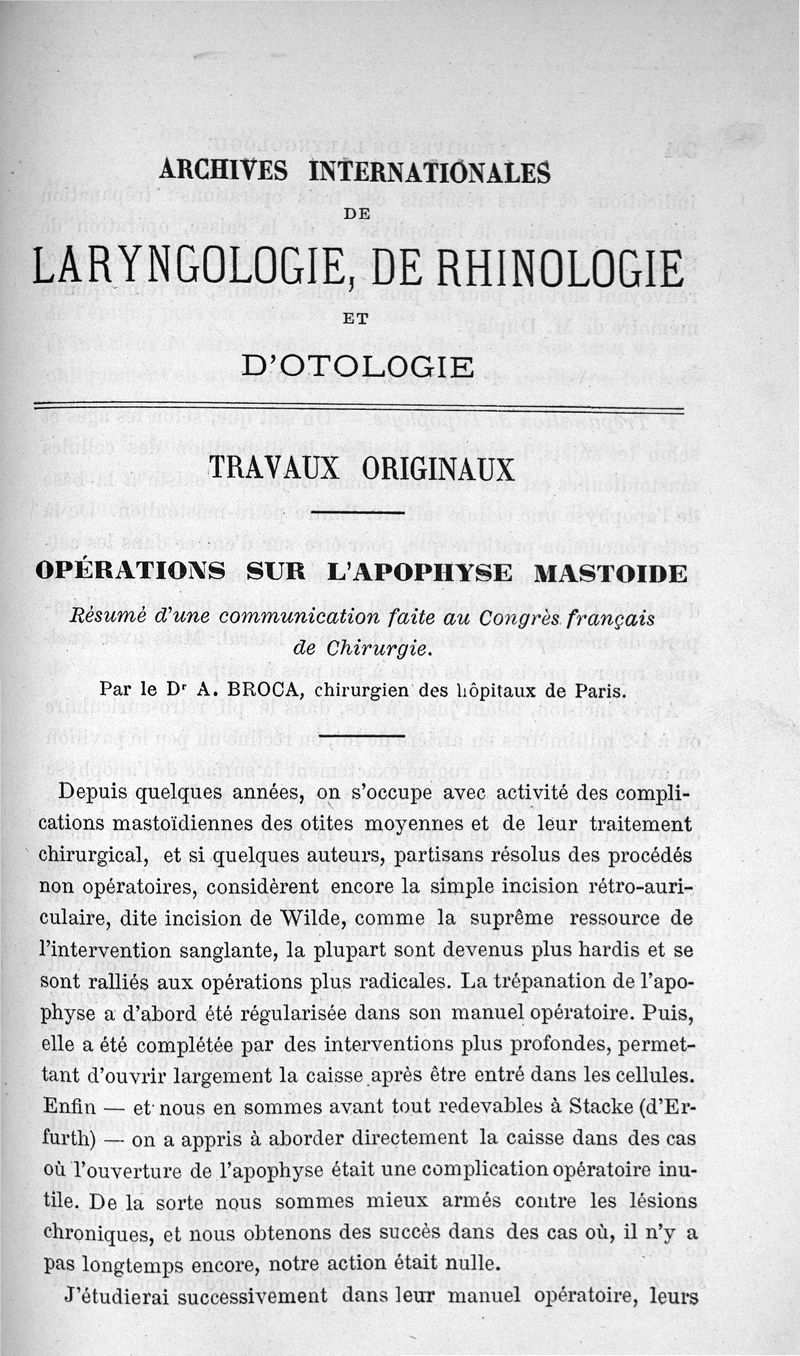 ARCHIVES INTERNATIONALES

DE

LARYNGOLOGIE, DE RHINOLOGIE

ET

D'OTOLOGIE

TRAVAUX ORIGINAUX

OPÉRATIONS SUR L'APOPHYSE MASTOIDE

Résumé d'une communication faite au Congrès français de Chirurgie.

Par le Dr A. BROCA, chirurgien des hôpitaux de Paris.

Depuis quelques années, on s'occupe avec activité des complications mastoïdiennes des otites moyennes et de leur traitement chirurgical, et si quelques auteurs, partisans résolus des procédés non opératoires, considèrent encore la simple incision rétro-auriculaire, dite incision de Wilde, comme la suprême ressource de l'intervention sanglante, la plupart sont devenus plus hardis et se sont ralliés aux opérations plus radicales. La trépanation de l'apophyse a d'abord été régularisée dans son manuel opératoire. Puis, elle a été complétée par des interventions plus profondes, permettant d'ouvrir largement la caisse après être entré dans les cellules. Enfin — et nous en sommes avant tout redevables à Stacke (d'Erfurth) — on a appris à aborder directement la caisse dans des cas où l'ouverture de l'apophyse était une complication opératoire inutile. De la sorte nous sommes mieux armés contre les lésions chroniques, et nous obtenons des succès dans des cas où, il n'y a pas longtemps encore, notre action était nulle.

J'étudierai successivement dans leur manuel opératoire, leurs